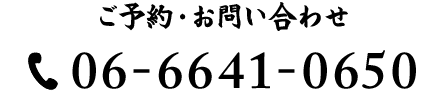 ご予約・お問い合わせ

06-6641-0650